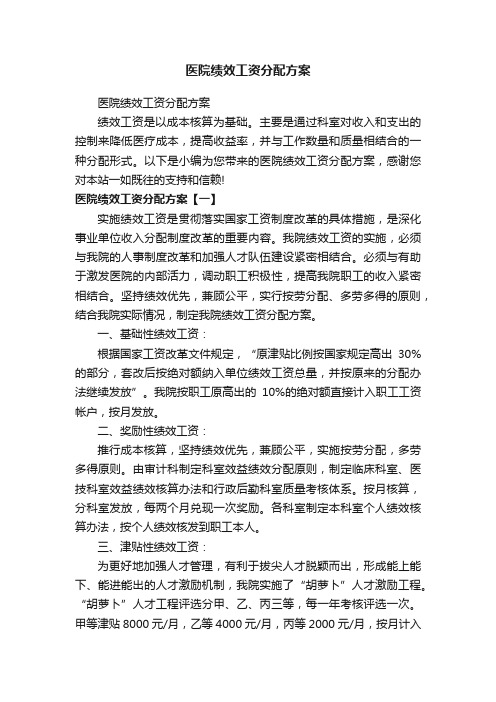 医院绩效工资分配方案

医院绩效工资分配方案

绩效工资是以成本核算为基础。主要是通过科室对收入和支出的控制来降低医疗成本，提高收益率，并与工作数量和质量相结合的一种分配形式。以下是小编为您带来的医院绩效工资分配方案，感谢您对本站一如既往的支持和信赖!

医院绩效工资分配方案【一】

实施绩效工资是贯彻落实国家工资制度改革的具体措施，是深化事业单位收入分配制度改革的重要内容。我院绩效工资的实施，必须与我院的人事制度改革和加强人才队伍建设紧密相结合。必须与有助于激发医院的内部活力，调动职工积极性，提高我院职工的收入紧密相结合。坚持绩效优先，兼顾公平，实行按劳分配、多劳多得的原则，结合我院实际情况，制定我院绩效工资分配方案。

一、基础性绩效工资：

根据国家工资改革文件规定，“原津贴比例按国家规定高出 30%的部分，套改后按绝对额纳入单位绩效工资总量，并按原来的分配办法继续发放”。我院按职工原高出的 10%的绝对额直接计入职工工资帐户，按月发放。

二、奖励性绩效工资：

推行成本核算，坚持绩效优先，兼顾公平，实施按劳分配，多劳多得原则。由审计科制定科室效益绩效分配原则，制定临床科室、医技科室效益绩效核算办法和行政后勤科室质量考核体系。按月核算，分科室发放，每两个月兑现一次奖励。各科室制定本科室个人绩效核算办法，按个人绩效核发到职工本人。

三、津贴性绩效工资：

为更好地加强人才管理，有利于拔尖人才脱颖而出，形成能上能下、能进能出的人才激励机制，我院实施了“胡萝卜”人才激励工程。“胡萝卜”人才工程评选分甲、乙、丙三等，每一年考核评选一次。甲等津贴 8000 元/月，乙等 4000 元/月，丙等 2000 元/月，按月计入